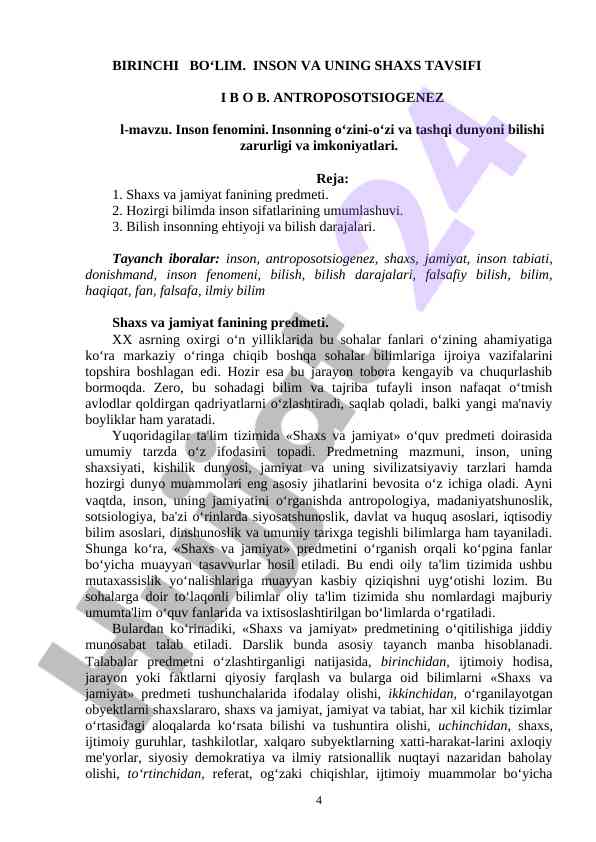 BIRINCHI BO‘LIM. INSON VA UNING SHAXS TAVSIFI

I B O B. ANTROPOSOTSIOGENEZ

l-mavzu. Inson fenomini. Insonning o‘zini-o‘zi va tashqi dunyoni bilishi zarurligi va imkoniyatlari.

Reja:
1. Shaxs va jamiyat fanining predmeti.
2. Hozirgi bilimda inson sifatlarining umumlashuvi.
3. Bilish insonning ehtiyoji va bilish darajalari.

Tayanch iboralar: inson, antroposotsiogenez, shaxs, jamiyat, inson tabiati, donishmand, inson fenomeni, bilish, bilish darajalari, falsafiy bilish, bilim, haqiqat, fan, falsafa, ilmiy bilim

Shaxs va jamiyat fanining predmeti.
XX asrning oxirgi o‘n yilliklarida bu sohalar fanlari o‘zining ahamiyatiga ko‘ra markaziy o‘ringa chiqib boshqa sohalar bilimlariga ijroiya vazifalarini topshira boshlagan edi. Hozir esa bu jarayon tobora kengayib va chuqurlashib bormoqda. Zero, bu sohadagi bilim va tajriba tufayli inson nafaqat o‘tmish avlodlar qoldirgan qadriyatlarni o‘zlashtiradi, saqlab qoladi, balki yangi ma'naviy boyliklar ham yaratadi.
Yuqoridagilar ta'lim tizimida «Shaxs va jamiyat» o‘quv predmeti doirasida umumiy tarzda o‘z ifodasini topadi. Predmetning mazmuni, inson, uning shaxsiyati, kishilik dunyosi, jamiyat va uning sivilizatsiyaviy tarzlari hamda hozirgi dunyo muammolari eng asosiy jihatlarini bevosita o‘z ichiga oladi. Ayni vaqtda, inson, uning jamiyatini o‘rganishda antropologiya, madaniyatshunoslik, sotsiologiya, ba'zi o‘rinlarda siyosatshunoslik, davlat va huquq asoslari, iqtisodiy bilim asoslari, dinshunoslik va umumiy tarixga tegishli bilimlarga ham tayaniladi. Shunga ko‘ra, «Shaxs va jamiyat» predmetini o‘rganish orqali ko‘pgina fanlar bo‘yicha muayyan tasavvurlar hosil etiladi. Bu endi oily ta'lim tizimida ushbu mutaxassislik yo‘nalishlariga muayyan kasbiy qiziqishni uyg‘otishi lozim. Bu sohalarga doir to‘laqonli bilimlar oliy ta'lim tizimida shu nomlardagi majburiy umumta'lim o‘quv fanlarida va ixtisoslashtirilgan bo‘limlarda o‘rgatiladi.
Bulardan ko‘rinadiki, «Shaxs va jamiyat» predmetining o‘qitilishiga jiddiy munosabat talab etiladi. Darslik bunda asosiy tayanch manba hisoblanadi. Talabalar predmetni o‘zlashtirganligi natijasida, birinchidan, ijtimoiy hodisa, jarayon yoki faktlarni qiyosiy farqlash va bularga oid bilimlarni «Shaxs va jamiyat» predmeti tushunchalarida ifodalay olishi, ikkinchidan, o‘rganilayotgan obyektlarni shaxslararo, shaxs va jamiyat, jamiyat va tabiat, har xil kichik tizimlar o‘rtasidagi aloqalarda ko‘rsata bilishi va tushuntira olishi, uchinchidan, shaxs, ijtimoiy guruhlar, tashkilotlar, xalqaro subyektlarning xatti-harakat-larini axloqiy me'yorlar, siyosiy demokratiya va ilmiy ratsionallik nuqtayi nazaridan baholay olishi, to‘rtinchidan, referat, og‘zaki chiqishlar, ijtimoiy muammolar bo‘yicha

4